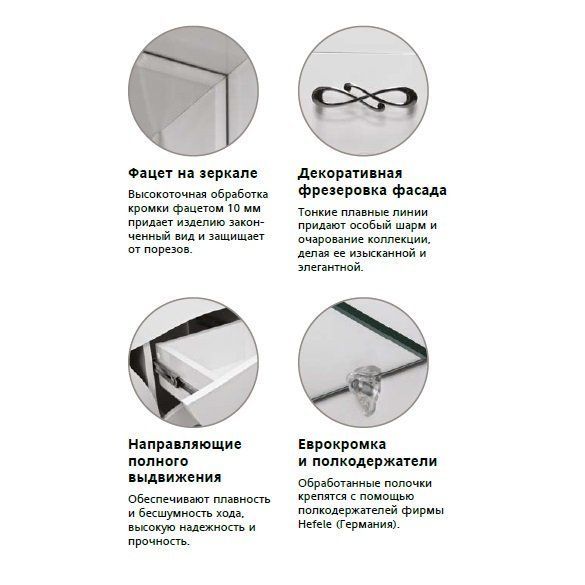 Фацет на зеркале

Высокоточная обработка кромки фацетом 10 мм придает изделию законченный вид и защищает от порезов.

Декоративная фрезеровка фасада

Тонкие плавные линии придают особый шарм и очарование коллекции, делая ее изысканной и элегантной.

Направляющие полного выдвижения

Обеспечивают плавность и бесшумность хода, высокую надежность и прочность.

Еврокромка и полкодержатели

Обработанные полочки крепятся с помощью полкодержателей фирмы Hefele (Германия).